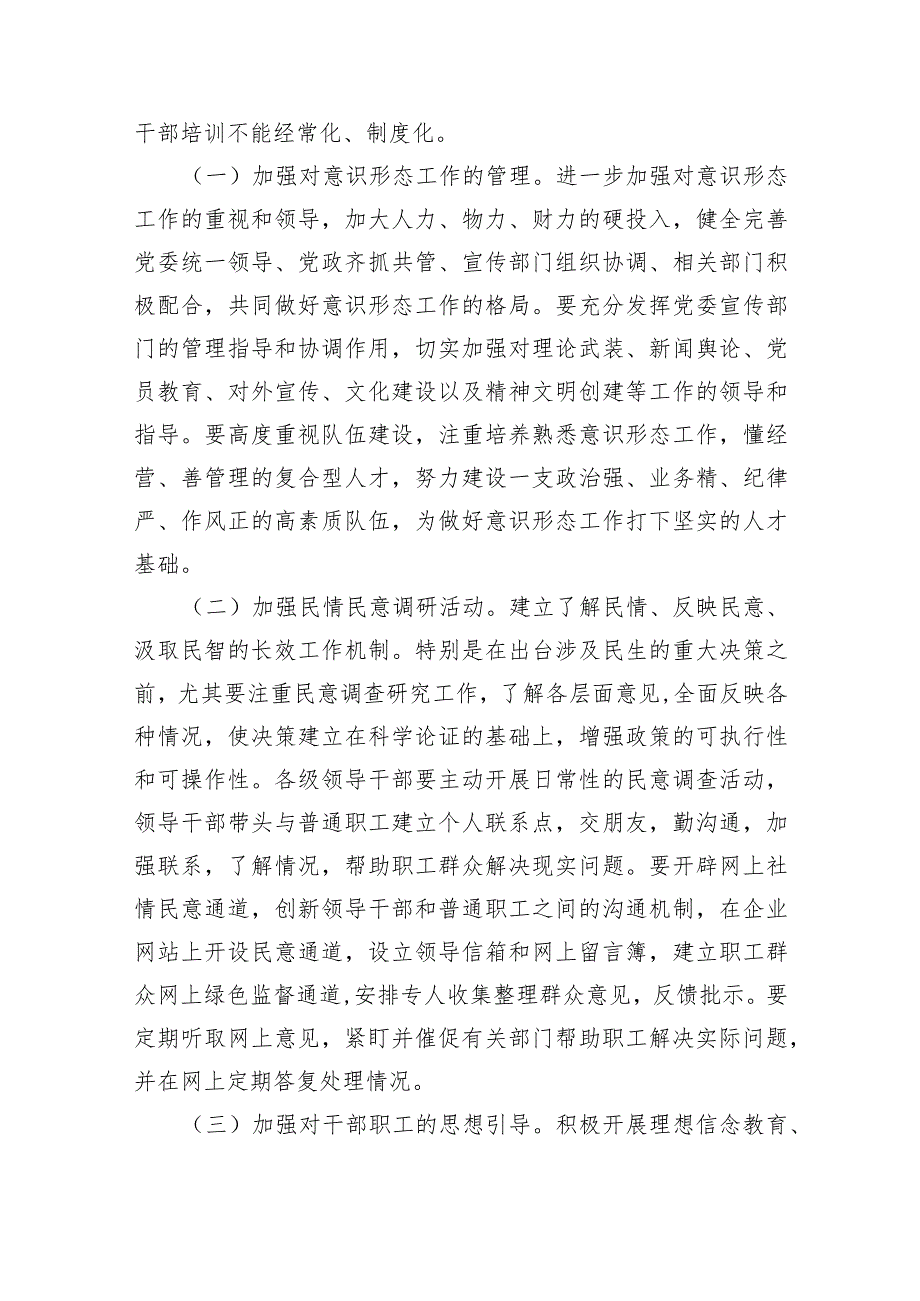 干部培训不能经常化、制度化。

（一）加强对意识形态工作的管理。进一步加强对意识形态工作的重视和领导，加大人力、物力、财力的硬投入，健全完善党委统一领导、党政齐抓共管、宣传部门组织协调、相关部门积极配合，共同做好意识形态工作的格局。要充分发挥党委宣传部门的管理指导和协调作用，切实加强对理论武装、新闻舆论、党员教育、对外宣传、文化建设以及精神文明创建等工作的领导和指导。要高度重视队伍建设，注重培养熟悉意识形态工作，懂经营、善管理的复合型人才，努力建设一支政治强、业务精、纪律严、作风正的高素质队伍，为做好意识形态工作打下坚实的人才基础。

（二）加强民情民意调研活动。建立了解民情、反映民意、汲取民智的长效工作机制。特别是在出台涉及民生的重大决策之前，尤其要注重民意调查研究工作，了解各层面意见，全面反映各种情况，使决策建立在科学论证的基础上，增强政策的可执行性和可操作性。各级领导干部要主动开展日常性的民意调查活动，领导干部带头与普通职工建立个人联系点，交朋友，勤沟通，加强联系，了解情况，帮助职工群众解决现实问题。要开辟网上社情民意通道，创新领导干部和普通职工之间的沟通机制，在企业网站上开设民意通道，设立领导信箱和网上留言簿，建立职工群众网上绿色监督通道，安排专人收集整理群众意见，反馈批示。要定期听取网上意见，紧盯并催促有关部门帮助职工解决实际问题，并在网上定期答复处理情况。

（三）加强对干部职工的思想引导。积极开展理想信念教育、